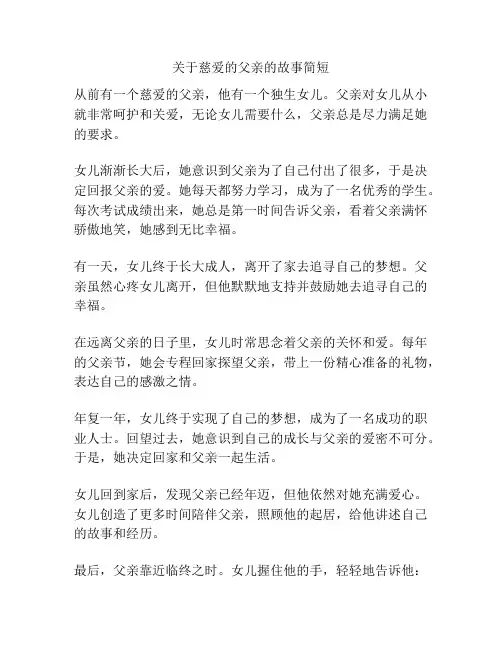 关于慈爱的父亲的故事简短

从前有一个慈爱的父亲，他有一个独生女儿。父亲对女儿从小就非常呵护和关爱，无论女儿需要什么，父亲总是尽力满足她的要求。

女儿渐渐长大后，她意识到父亲为了自己付出了很多，于是决定回报父亲的爱。她每天都努力学习，成为了一名优秀的学生。每次考试成绩出来，她总是第一时间告诉父亲，看着父亲满怀骄傲地笑，她感到无比幸福。

有一天，女儿终于长大成人，离开了家去追寻自己的梦想。父亲虽然心疼女儿离开，但他默默地支持并鼓励她去追寻自己的幸福。

在远离父亲的日子里，女儿时常思念着父亲的关怀和爱。每年的父亲节，她会专程回家探望父亲，带上一份精心准备的礼物，表达自己的感激之情。

年复一年，女儿终于实现了自己的梦想，成为了一名成功的职业人士。回望过去，她意识到自己的成长与父亲的爱密不可分。于是，她决定回家和父亲一起生活。

女儿回到家后，发现父亲已经年迈，但他依然对她充满爱心。女儿创造了更多时间陪伴父亲，照顾他的起居，给他讲述自己的故事和经历。

最后，父亲靠近临终之时。女儿握住他的手，轻轻地告诉他：